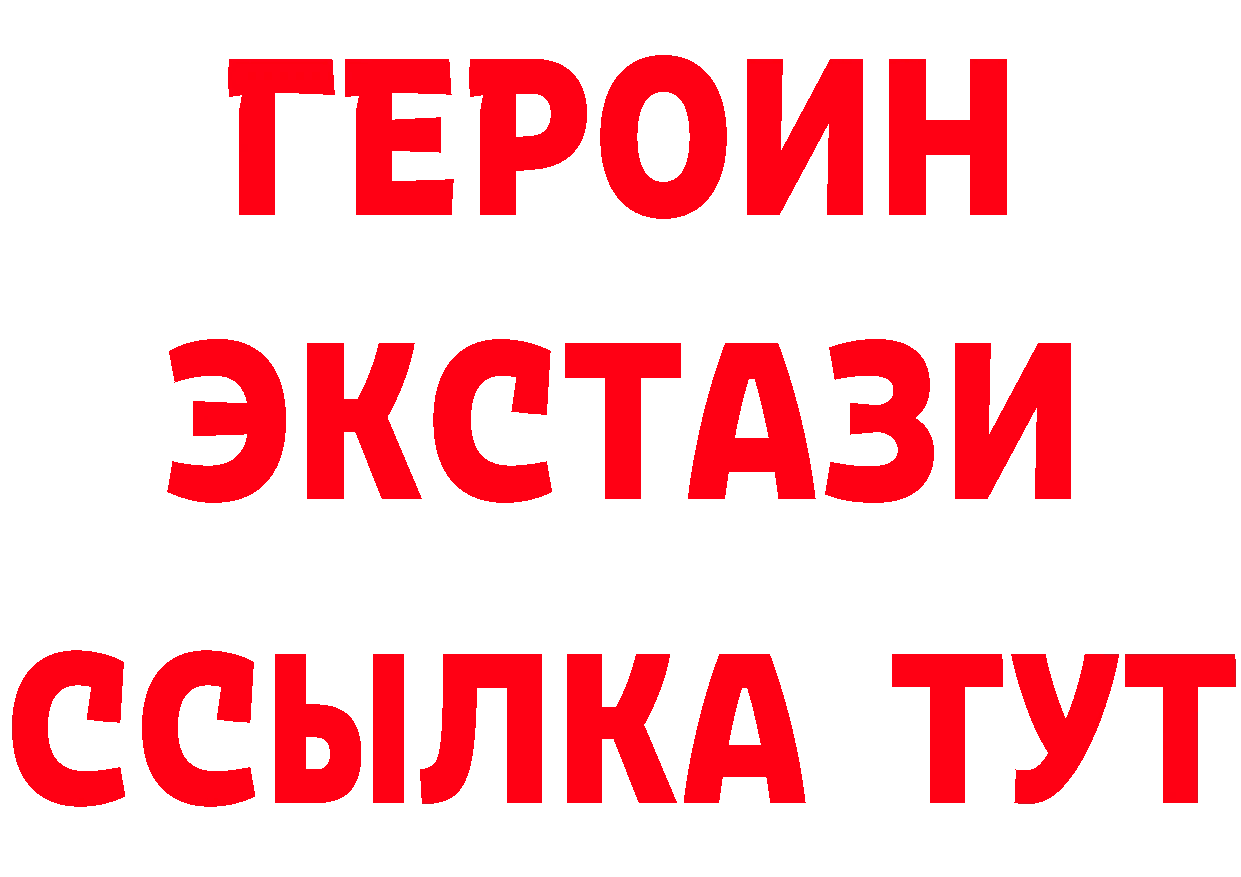 ГЕРОИН
ЭКСТАЗИ
ССЫЛКА ТУТ